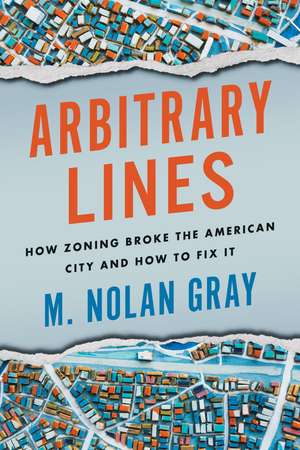 ARBITRARY LINES

HOW ZONING BROKE THE AMERICAN CITY AND HOW TO FIX IT

M. NOLAN GRAY